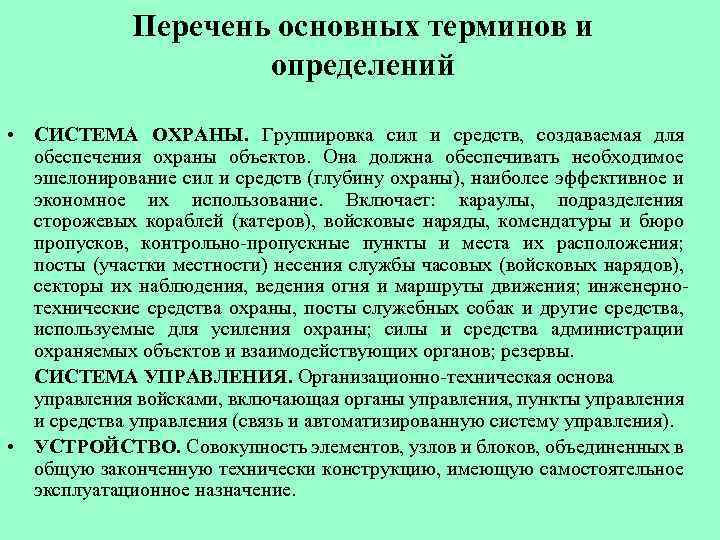 Перечень основных терминов и определений

• СИСТЕМА ОХРАНЫ. Группировка сил и средств, создаваемая для обеспечения охраны объектов. Она должна обеспечивать необходимое эшелонирование сил и средств (глубину охраны), наиболее эффективное и экономное их использование. Включает: караулы, подразделения сторожевых кораблей (катеров), войсковые наряды, комендатуры и бюро пропусков, контрольно-пропускные пункты и места их расположения; посты (участки местности) несения службы часовых (войсковых нарядов), секторы их наблюдения, ведения огня и маршруты движения; инженерно-технические средства охраны, посты служебных собак и другие средства, используемые для усиления охраны; силы и средства администрации охраняемых объектов и взаимодействующих органов; резервы.

СИСТЕМА УПРАВЛЕНИЯ. Организационно-техническая основа управления войсками, включающая органы управления, пункты управления и средства управления (связь и автоматизированную систему управления).

• УСТРОЙСТВО. Совокупность элементов, узлов и блоков, объединенных в общую законченную технически конструкцию, имеющую самостоятельное эксплуатационное назначение.